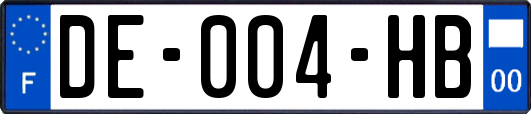 F

DE-004-HB

00